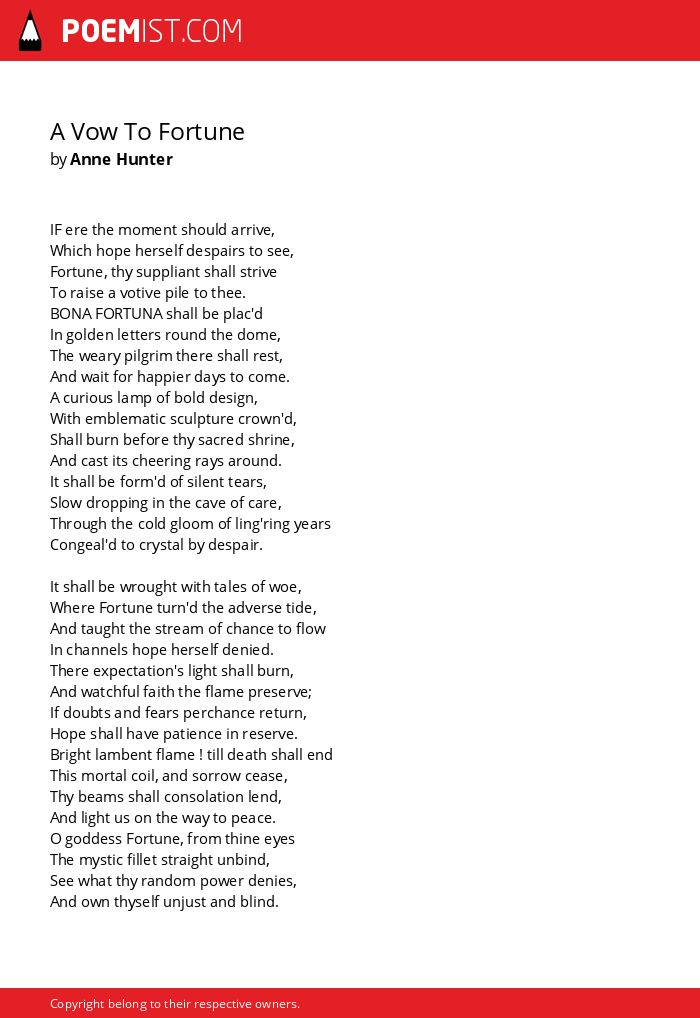 POEMIST.COM

A Vow To Fortune
by Anne Hunter

IF ere the moment should arrive,
Which hope herself despairs to see,
Fortune, thy suppliant shall strive
To raise a votive pile to thee.
BONA FORTUNA shall be plac'd
In golden letters round the dome,
The weary pilgrim there shall rest,
And wait for happier days to come.
A curious lamp of bold design,
With emblematic sculpture crown'd,
Shall burn before thy sacred shrine,
And cast its cheering rays around.
It shall be form'd of silent tears,
Slow dropping in the cave of care,
Through the cold gloom of ling'ring years
Congeal'd to crystal by despair.

It shall be wrought with tales of woe,
Where Fortune turn'd the adverse tide,
And taught the stream of chance to flow
In channels hope herself denied.
There expectation's light shall burn,
And watchful faith the flame preserve;
If doubts and fears perchance return,
Hope shall have patience in reserve.
Bright lambent flame ! till death shall end
This mortal coil, and sorrow cease,
Thy beams shall consolation lend,
And light us on the way to peace.
O goddess Fortune, from thine eyes
The mystic fillet straight unbind,
See what thy random power denies,
And own thyself unjust and blind.

Copyright belong to their respective owners.